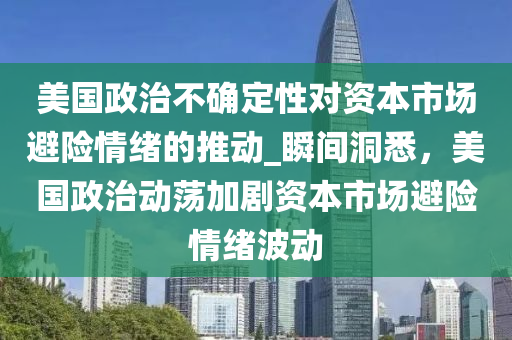 美国政治不确定性对资本市场避险情绪的推动_瞬间洞悉，美国政治动荡加剧资本市场避险情绪波动